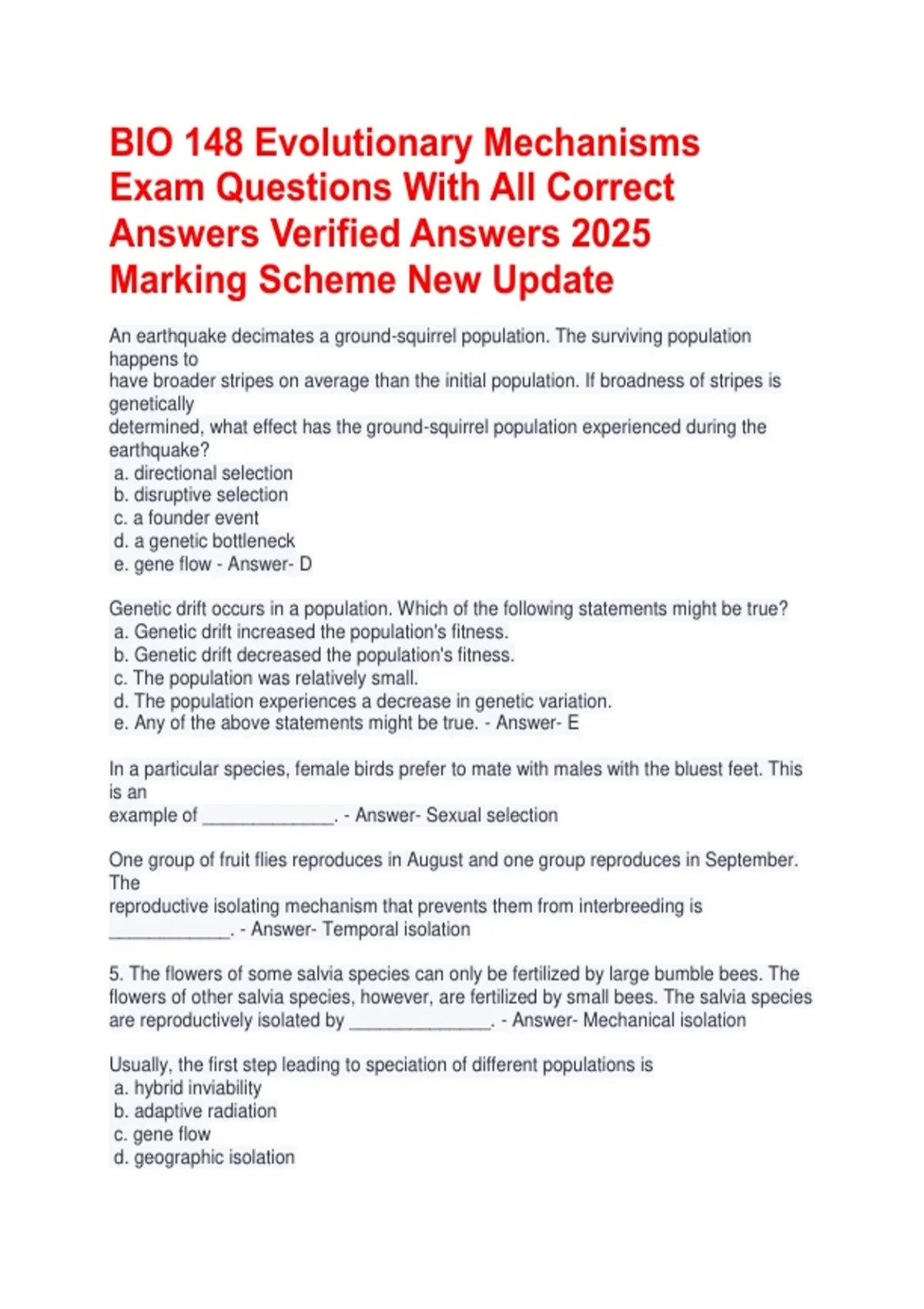 BIO 148 Evolutionary Mechanisms Exam Questions With All Correct Answers Verified Answers 2025 Marking Scheme New Update

An earthquake decimates a ground-squirrel population. The surviving population happens to have broader stripes on average than the initial population. If broadness of stripes is genetically determined, what effect has the ground-squirrel population experienced during the earthquake?
a. directional selection
b. disruptive selection
c. a founder event
d. a genetic bottleneck
e. gene flow - Answer- D

Genetic drift occurs in a population. Which of the following statements might be true?
a. Genetic drift increased the population's fitness.
b. Genetic drift decreased the population's fitness.
c. The population was relatively small.
d. The population experiences a decrease in genetic variation.
e. Any of the above statements might be true. - Answer- E

In a particular species, female birds prefer to mate with males with the bluest feet. This is an example of ______________. - Answer- Sexual selection

One group of fruit flies reproduces in August and one group reproduces in September. The reproductive isolating mechanism that prevents them from interbreeding is _____________. - Answer- Temporal isolation

5. The flowers of some salvia species can only be fertilized by large bumble bees. The flowers of other salvia species, however, are fertilized by small bees. The salvia species are reproductively isolated by _______________. - Answer- Mechanical isolation

Usually, the first step leading to speciation of different populations is
a. hybrid inviability
b. adaptive radiation
c. gene flow
d. geographic isolation